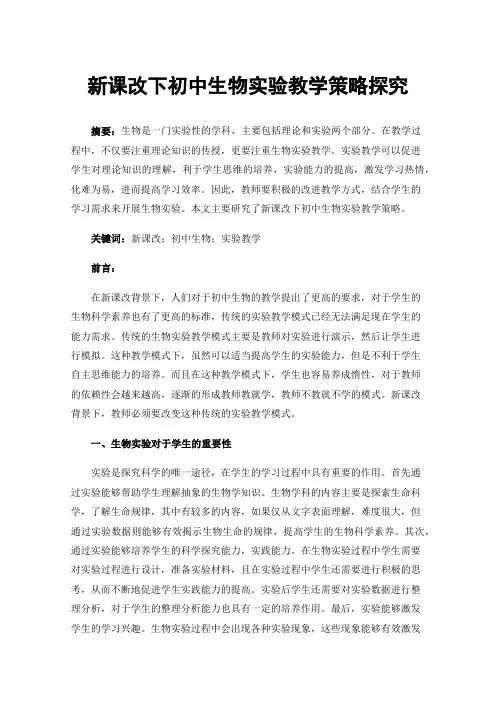 新课改下初中生物实验教学策略探究

摘要：生物是一门实验性的学科，主要包括理论和实验两个部分。在教学过程中，不仅要注重理论知识的传授，更要注重生物实验教学。实验教学可以促进学生对理论知识的理解，利于学生思维的培养，实验能力的提高，激发学习热情，化难为易，进而提高学习效率。因此，教师要积极的改进教学方式，结合学生的学习需求来开展生物实验。本文主要研究了新课改下初中生物实验教学策略。

关键词：新课改；初中生物；实验教学

前言：

在新课改背景下，人们对于初中生物的教学提出了更高的要求，对于学生的生物科学素养也有了更高的标准，传统的实验教学模式已经无法满足现在学生的能力需求。传统的生物实验教学模式主要是教师对实验进行演示，然后让学生进行模拟。这种教学模式下，虽然可以适当提高学生的实验能力，但是不利于学生自主思维能力的培养。而且在这种教学模式下，学生也容易养成惰性，对于教师的依赖性会越来越高，逐渐的形成教师教就学，教师不教就不学的模式。新课改背景下，教师必须要改变这种传统的实验教学模式。

一、生物实验对于学生的重要性

实验是探究科学的唯一途径，在学生的学习过程中具有重要的作用。首先通过实验能够帮助学生理解抽象的生物学知识。生物学科的内容主要是探索生命科学，了解生命规律，其中有较多的内容，如果仅从文字表面理解，难度很大，但通过实验数据则能够有效揭示生物生命的规律，提高学生的生物科学素养。其次，通过实验能够培养学生的科学探究能力，实践能力。在生物实验过程中学生需要对实验过程进行设计，准备实验材料，且在实验过程中学生还需要进行积极的思考，从而不断地促进学生实践能力的提高。实验后学生还需要对实验数据进行整理分析，对于学生的整理分析能力也具有一定的培养作用。最后，实验能够激发学生的学习兴趣。生物实验过程中会出现各种实验现象，这些现象能够有效激发